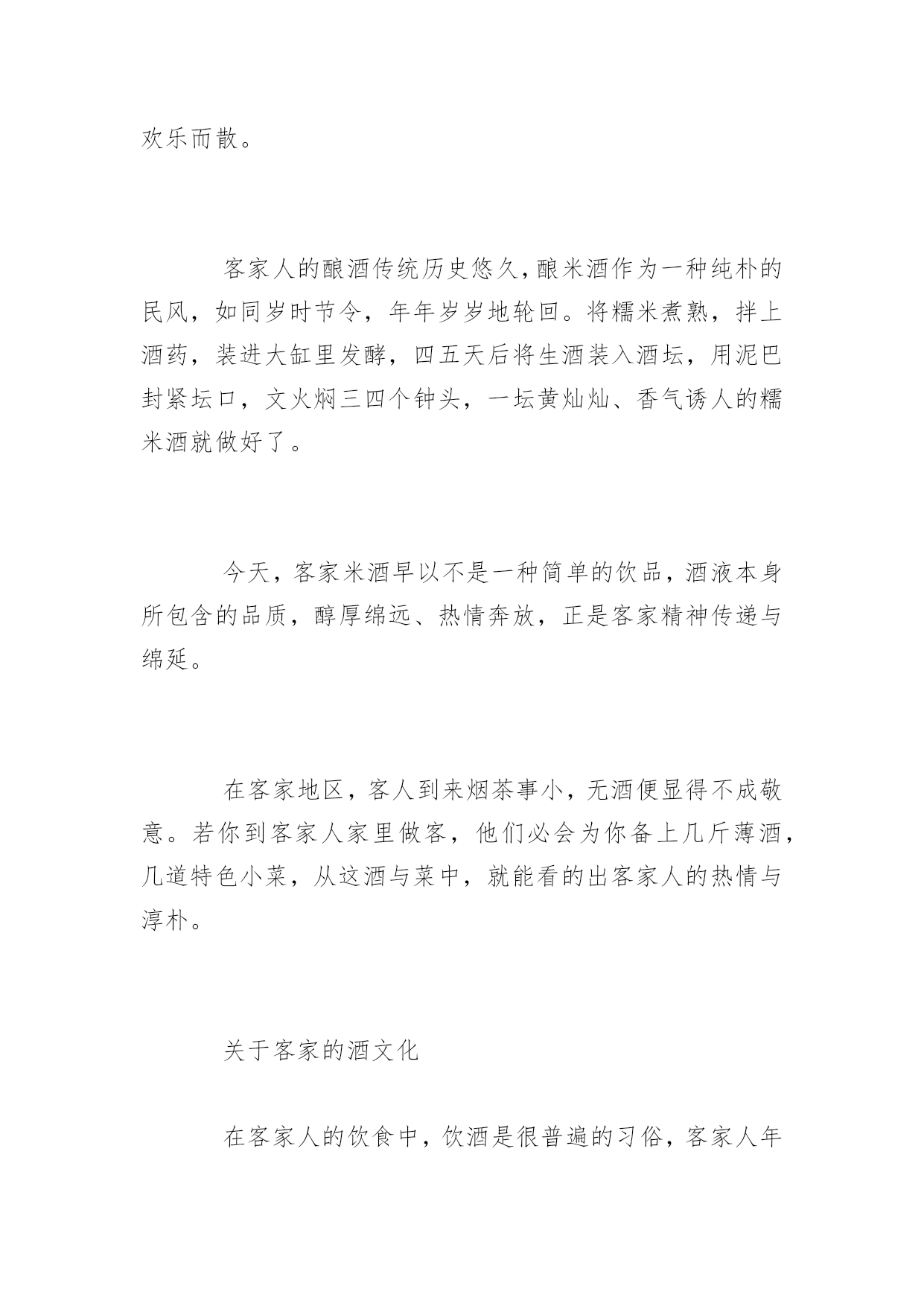 欢乐而散。

客家人的酿酒传统历史悠久，酿米酒作为一种纯朴的民风，如同岁时节令，年年岁岁地轮回。将糯米煮熟，拌上酒药，装进大缸里发酵，四五天后将生酒装入酒坛，用泥巴封紧坛口，文火焖三四个钟头，一坛黄灿灿、香气诱人的糯米酒就做好了。

今天，客家米酒早以不是一种简单的饮品，酒液本身所包含的品质，醇厚绵远、热情奔放，正是客家精神传递与绵延。

在客家地区，客人到来烟茶事小，无酒便显得不成敬意。若你到客家人家里做客，他们必会为你备上几斤薄酒，几道特色小菜，从这酒与菜中，就能看的出客家人的热情与淳朴。

关于客家的酒文化

在客家人的饮食中，饮酒是很普遍的习俗，客家人年